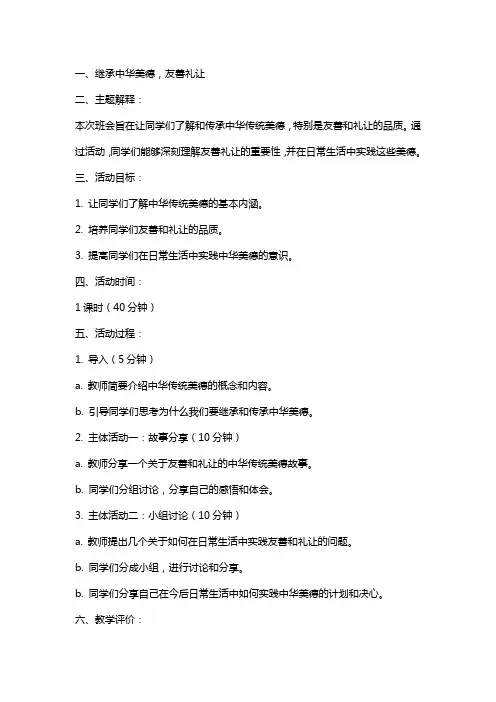 一、继承中华美德，友善礼让

二、主题解释：

本次班会旨在让同学们了解和传承中华传统美德，特别是友善和礼让的品质。通过活动，同学们能够深刻理解友善礼让的重要性，并在日常生活中实践这些美德。

三、活动目标：

1. 让同学们了解中华传统美德的基本内涵。

2. 培养同学们友善和礼让的品质。

3. 提高同学们在日常生活中实践中华美德的意识。

四、活动时间：

1 课时（40 分钟）

五、活动过程：

1. 导入（5 分钟）

a. 教师简要介绍中华传统美德的概念和内容。

b. 引导同学们思考为什么我们要继承和传承中华美德。

2. 主体活动一：故事分享（10 分钟）

a. 教师分享一个关于友善和礼让的中华传统美德故事。

b. 同学们分组讨论，分享自己的感悟和体会。

3. 主体活动二：小组讨论（10 分钟）

a. 教师提出几个关于如何在日常生活中实践友善和礼让的问题。

b. 同学们分成小组，进行讨论和分享。

b. 同学们分享自己在今后日常生活中如何实践中华美德的计划和决心。

六、教学评价：